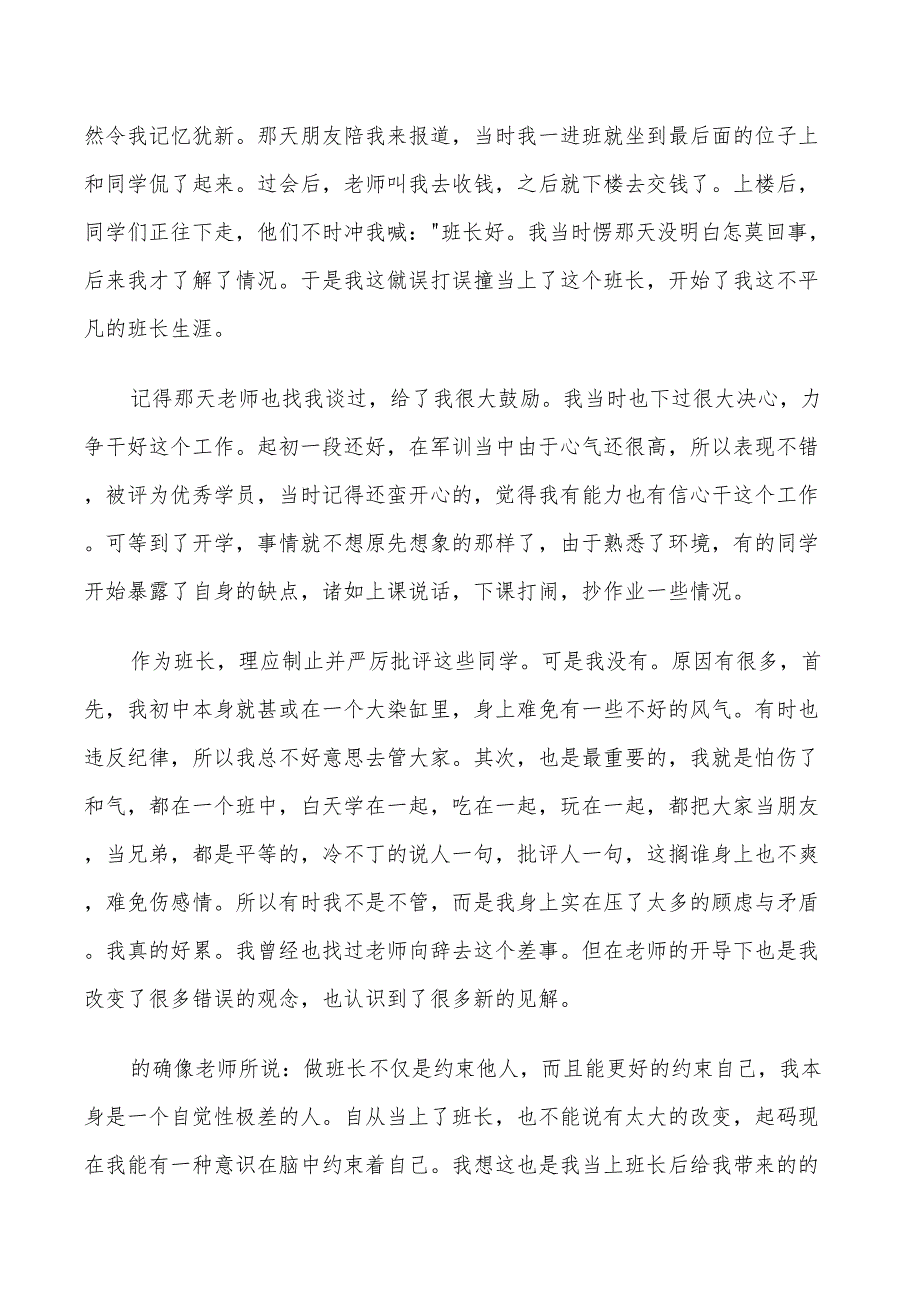 然令我记忆犹新。那天朋友陪我来报道，当时我一进班就坐到最后面的位子上和同学侃了起来。过会后，老师叫我去收钱，之后就下楼去交钱了。上楼后，同学们正往下走，他们不时冲我喊："班长好。我当时愣那天没明白怎莫回事，后来我才了解了情况。于是我这僦误打误撞当上了这个班长，开始了我这不平凡的班长生涯。

记得那天老师也找我谈过，给了我很大鼓励。我当时也下过很大决心，力争干好这个工作。起初一段还好，在军训当中由于心气还很高，所以表现不错，被评为优秀学员，当时记得还蛮开心的，觉得我有能力也有信心干这个工作。可等到了开学，事情就不想原先想象的那样了，由于熟悉了环境，有的同学开始暴露了自身的缺点，诸如上课说话，下课打闹，抄作业一些情况。

作为班长，理应制止并严厉批评这些同学。可是我没有。原因有很多，首先，我初中本身就甚或在一个大染缸里，身上难免有一些不好的风气。有时也违反纪律，所以我总不好意思去管大家。其次，也是最重要的，我就是怕伤了和气，都在一个班中，白天学在一起，吃在一起，玩在一起，都把大家当朋友，当兄弟，都是平等的，冷不丁的说人一句，批评人一句，这搁谁身上也不爽，难免伤感情。所以有时我不是不管，而是我身上实在压了太多的顾虑与矛盾。我真的好累。我曾经也找过老师向辞去这个差事。但在老师的开导下也是我改变了很多错误的观念，也认识到了很多新的见解。

的确像老师所说：做班长不仅是约束他人，而且能更好的约束自己，我本身是一个自觉性极差的人。自从当上了班长，也不能说有太大的改变，起码现在我能有一种意识在脑中约束着自己。我想这也是我当上班长后给我带来的的